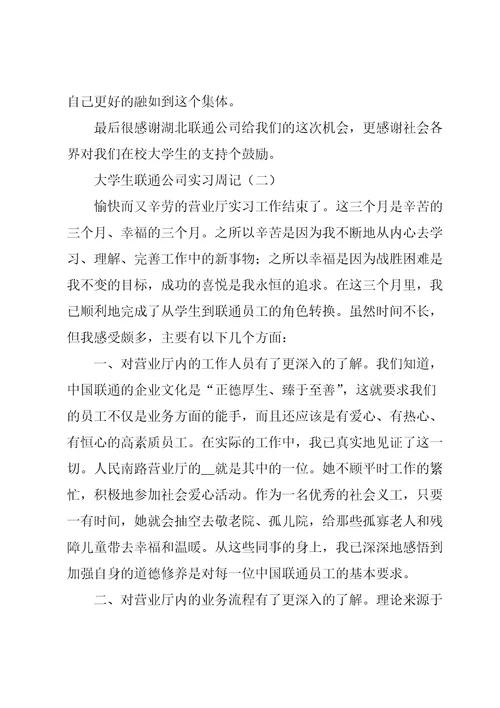 自己更好的融如到这个集体。

最后很感谢湖北联通公司给我们的这次机会，更感谢社会各界对我们在校大学生的支持个鼓励。

大学生联通公司实习周记（二）

愉快而又辛劳的营业厅实习工作结束了。这三个月是辛苦的三个月、幸福的三个月。之所以辛苦是因为我不断地从内心去学习、理解、完善工作中的新事物；之所以幸福是因为战胜困难是我不变的目标，成功的喜悦是我永恒的追求。在这三个月里，我已顺利地完成了从学生到联通员工的角色转换。虽然时间不长，但我感受颇多，主要有以下几个方面：

一、对营业厅内的工作人员有了更深入的了解。我们知道，中国联通的企业文化是“正德厚生、臻于至善”，这就要求我们的员工不仅是业务方面的能手，而且还应该是有爱心、有热心、有恒心的高素质员工。在实际的工作中，我已真实地见证了这一切。人民南路营业厅的__就是其中的一位。她不顾平时工作的繁忙，积极地参加社会爱心活动。作为一名优秀的社会义工，只要一有时间，她就会抽空去敬老院、孤儿院，给那些孤寡老人和残障儿童带去幸福和温暖。从这些同事的身上，我已深深地感悟到加强自身的道德修养是对每一位中国联通员工的基本要求。

二、对营业厅内的业务流程有了更深入的了解。理论来源于